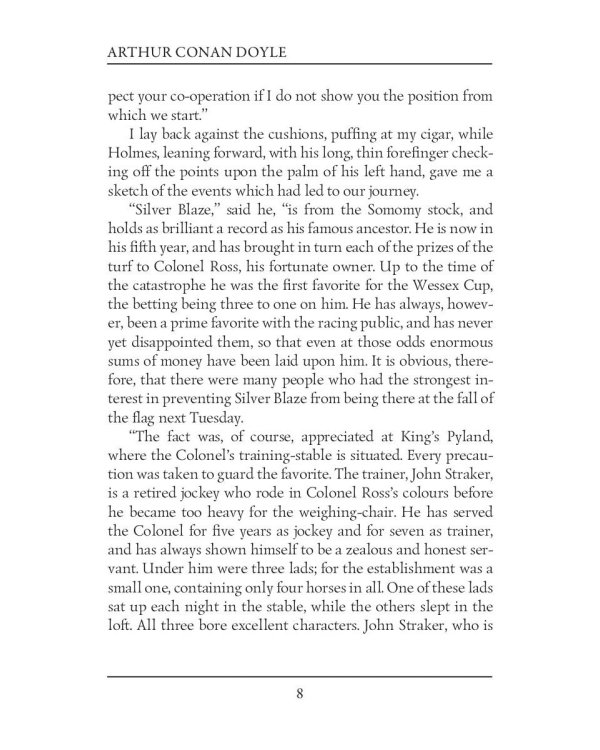 ARTHUR CONAN DOYLE

pect your co-operation if I do not show you the position from which we start."

I lay back against the cushions, puffing at my cigar, while Holmes, leaning forward, with his long, thin forefinger checking off the points upon the palm of his left hand, gave me a sketch of the events which had led to our journey.

"Silver Blaze," said he, "is from the Somomy stock, and holds as brilliant a record as his famous ancestor. He is now in his fifth year, and has brought in turn each of the prizes of the turf to Colonel Ross, his fortunate owner. Up to the time of the catastrophe he was the first favorite for the Wessex Cup, the betting being three to one on him. He has always, however, been a prime favorite with the racing public, and has never yet disappointed them, so that even at those odds enormous sums of money have been laid upon him. It is obvious, therefore, that there were many people who had the strongest interest in preventing Silver Blaze from being there at the fall of the flag next Tuesday.

"The fact was, of course, appreciated at King's Pyland, where the Colonel's training-stable is situated. Every precaution was taken to guard the favorite. The trainer, John Straker, is a retired jockey who rode in Colonel Ross's colours before he became too heavy for the weighing-chair. He has served the Colonel for five years as jockey and for seven as trainer, and has always shown himself to be a zealous and honest servant. Under him were three lads; for the establishment was a small one, containing only four horses in all. One of these lads sat up each night in the stable, while the others slept in the loft. All three bore excellent characters. John Straker, who is

8